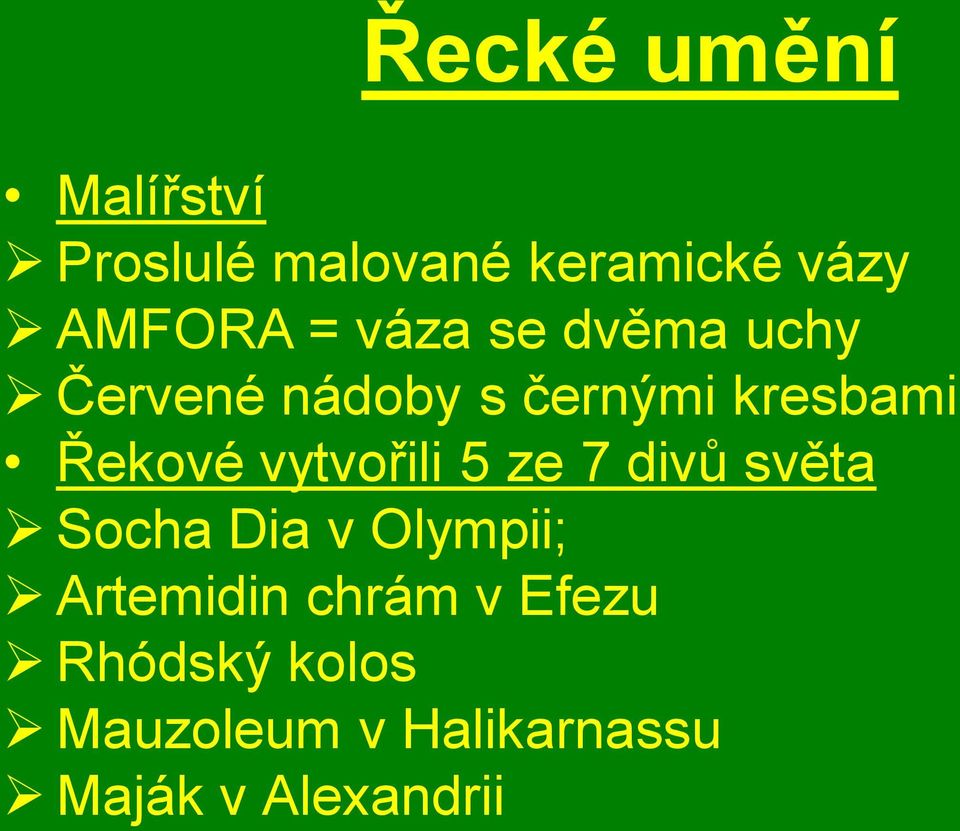 Řecké umění

• Malířství
➢ Proslulé malované keramické vázy
➢ AMFORA = váza se dvěma uchy
➢ Červené nádoby s černými kresbami
• Řekové vytvořili 5 ze 7 divů světa
➢ Socha Dia v Olympii;
➢ Artemidin chrám v Efezu
➢ Rhódský kolos
➢ Mauzoleum v Halikarnassu
➢ Maják v Alexandrii